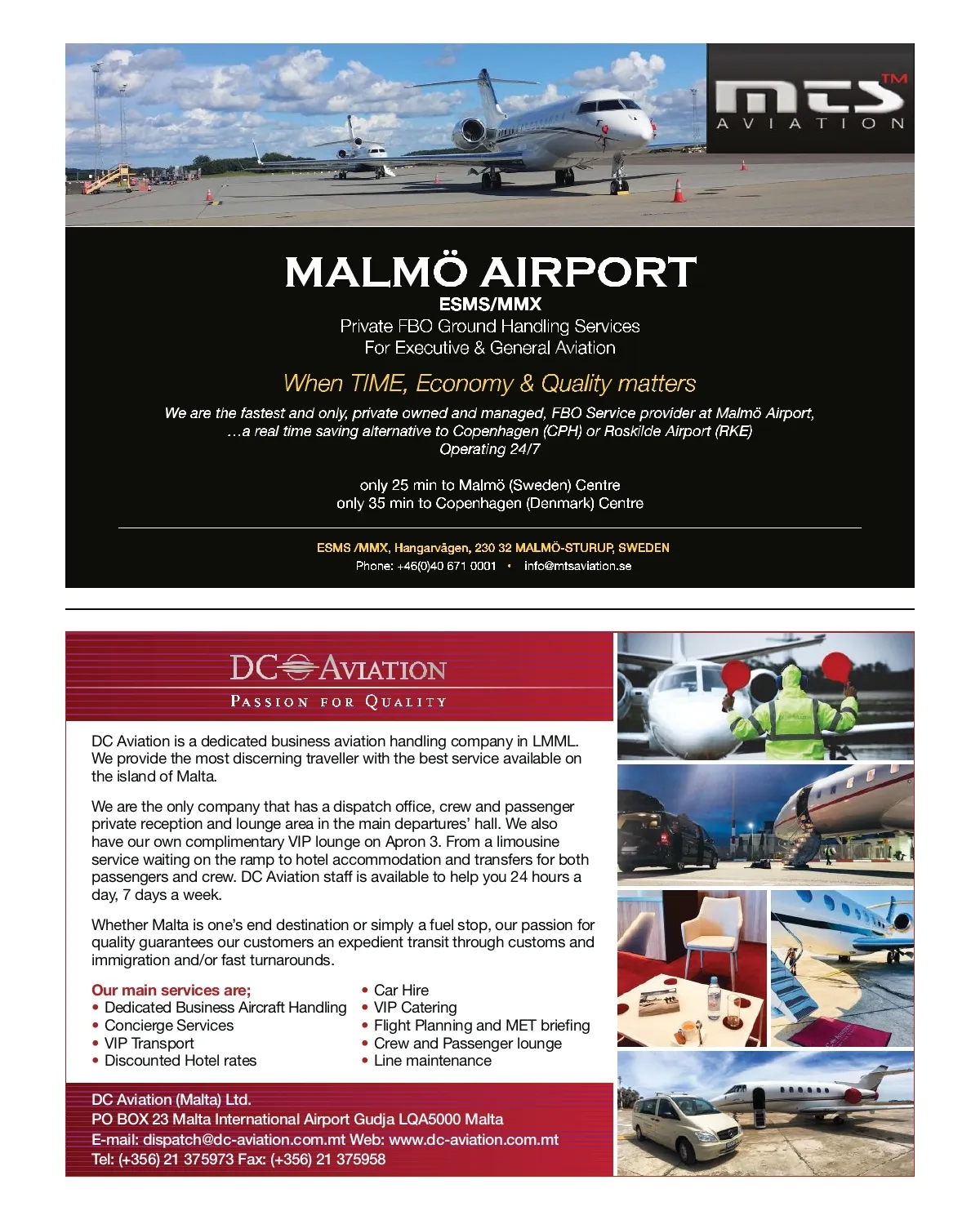 mts™
AVIATION

MALMÖ AIRPORT
ESMS/MMX
Private FBO Ground Handling Services
For Executive & General Aviation

When TIME, Economy & Quality matters

We are the fastest and only, private owned and managed, FBO Service provider at Malmö Airport, …a real time saving alternative to Copenhagen (CPH) or Roskilde Airport (RKE)
Operating 24/7

only 25 min to Malmö (Sweden) Centre
only 35 min to Copenhagen (Denmark) Centre

ESMS /MMX, Hangarvägen, 230 32 MALMÖ-STURUP, SWEDEN
Phone: +46(0)40 671 0001 • info@mtsaviation.se

DC AVIATION
PASSION FOR QUALITY

DC Aviation is a dedicated business aviation handling company in LMML. We provide the most discerning traveller with the best service available on the island of Malta.

We are the only company that has a dispatch office, crew and passenger private reception and lounge area in the main departures' hall. We also have our own complimentary VIP lounge on Apron 3. From a limousine service waiting on the ramp to hotel accommodation and transfers for both passengers and crew. DC Aviation staff is available to help you 24 hours a day, 7 days a week.

Whether Malta is one's end destination or simply a fuel stop, our passion for quality guarantees our customers an expedient transit through customs and immigration and/or fast turnarounds.

Our main services are;
• Dedicated Business Aircraft Handling
• Concierge Services
• VIP Transport
• Discounted Hotel rates
• Car Hire
• VIP Catering
• Flight Planning and MET briefing
• Crew and Passenger lounge
• Line maintenance

DC Aviation (Malta) Ltd.
PO BOX 23 Malta International Airport Gudja LQA5000 Malta
E-mail: dispatch@dc-aviation.com.mt Web: www.dc-aviation.com.mt
Tel: (+356) 21 375973 Fax: (+356) 21 375958